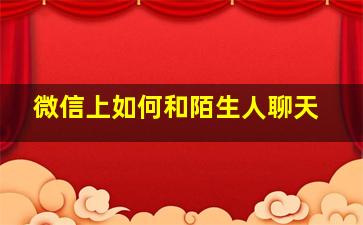 微信上如何和陌生人聊天